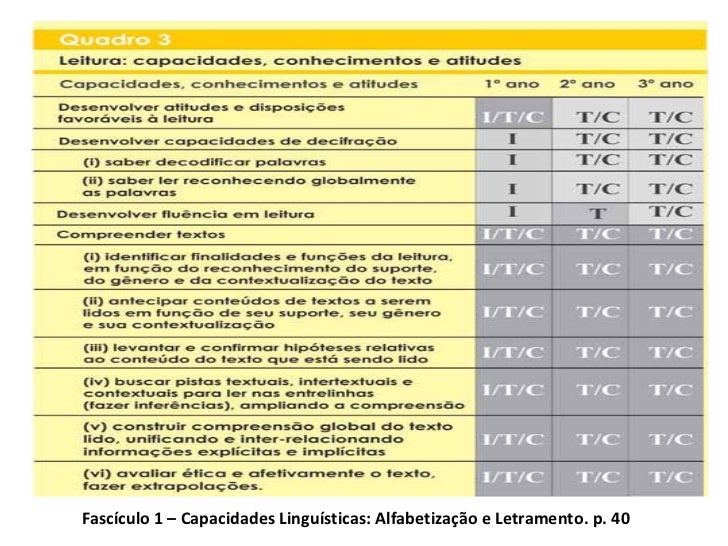 Quadro 3

Leitura: capacidades, conhecimentos e atitudes

| Capacidades, conhecimentos e atitudes | 1º ano | 2º ano | 3º ano |
|---|---|---|---|
| Desenvolver atitudes e disposições favoráveis à leitura | I/T/C | T/C | T/C |
| Desenvolver capacidades de decifração | I | T/C | T/C |
| (i) saber decodificar palavras | I | T/C | T/C |
| (ii) saber ler reconhecendo globalmente as palavras | I | T/C | T/C |
| Desenvolver fluência em leitura | I | T | T/C |
| Compreender textos | I/T/C | T/C | T/C |
| (i) identificar finalidades e funções da leitura, em função do reconhecimento do suporte, do gênero e da contextualização do texto | I/T/C | T/C | T/C |
| (ii) antecipar conteúdos de textos a serem lidos em função de seu suporte, seu gênero e sua contextualização | I/T/C | T/C | T/C |
| (iii) levantar e confirmar hipóteses relativas ao conteúdo do texto que está sendo lido | I/T/C | T/C | T/C |
| (iv) buscar pistas textuais, intertextuais e contextuais para ler nas entrelinhas (fazer inferências), ampliando a compreensão | I/T/C | T/C | T/C |
| (v) construir compreensão global do texto lido, unificando e inter-relacionando informações explícitas e implícitas | I/T/C | T/C | T/C |
| (vi) avaliar ética e afetivamente o texto, fazer extrapolações. | I/T/C | T/C | T/C |

Fascículo 1 – Capacidades Linguísticas: Alfabetização e Letramento. p. 40